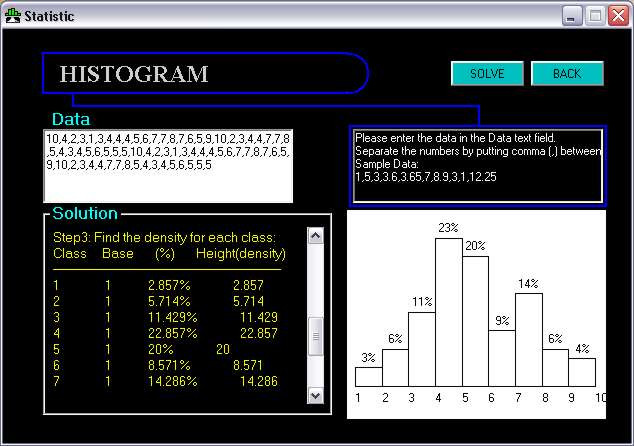 Statistic

HISTOGRAM

SOLVE BACK

Data

10,4,2,3,1,3,4,4,4,5,6,7,7,8,7,6,5,9,10,2,3,4,4,7,7,8,5,4,3,4,5,6,5,5,5,10,4,2,3,1,3,4,4,4,5,6,7,7,8,7,6,5,9,10,2,3,4,4,7,7,8,5,4,3,4,5,6,5,5,5

Please enter the data in the Data text field.
Separate the numbers by putting comma (,) between
Sample Data:
1,5,3,3.6,3.65,7,8.9,3,1,12.25

Solution

Step3: Find the density for each class:

| Class | Base | (%) | Height(density) |
|---|---|---|---|
| 1 | 1 | 2.857% | 2.857 |
| 2 | 1 | 5.714% | 5.714 |
| 3 | 1 | 11.429% | 11.429 |
| 4 | 1 | 22.857% | 22.857 |
| 5 | 1 | 20% | 20 |
| 6 | 1 | 8.571% | 8.571 |
| 7 | 1 | 14.286% | 14.286 |

3% 6% 11% 23% 20% 9% 14% 6% 4%

1 2 3 4 5 6 7 8 9 10